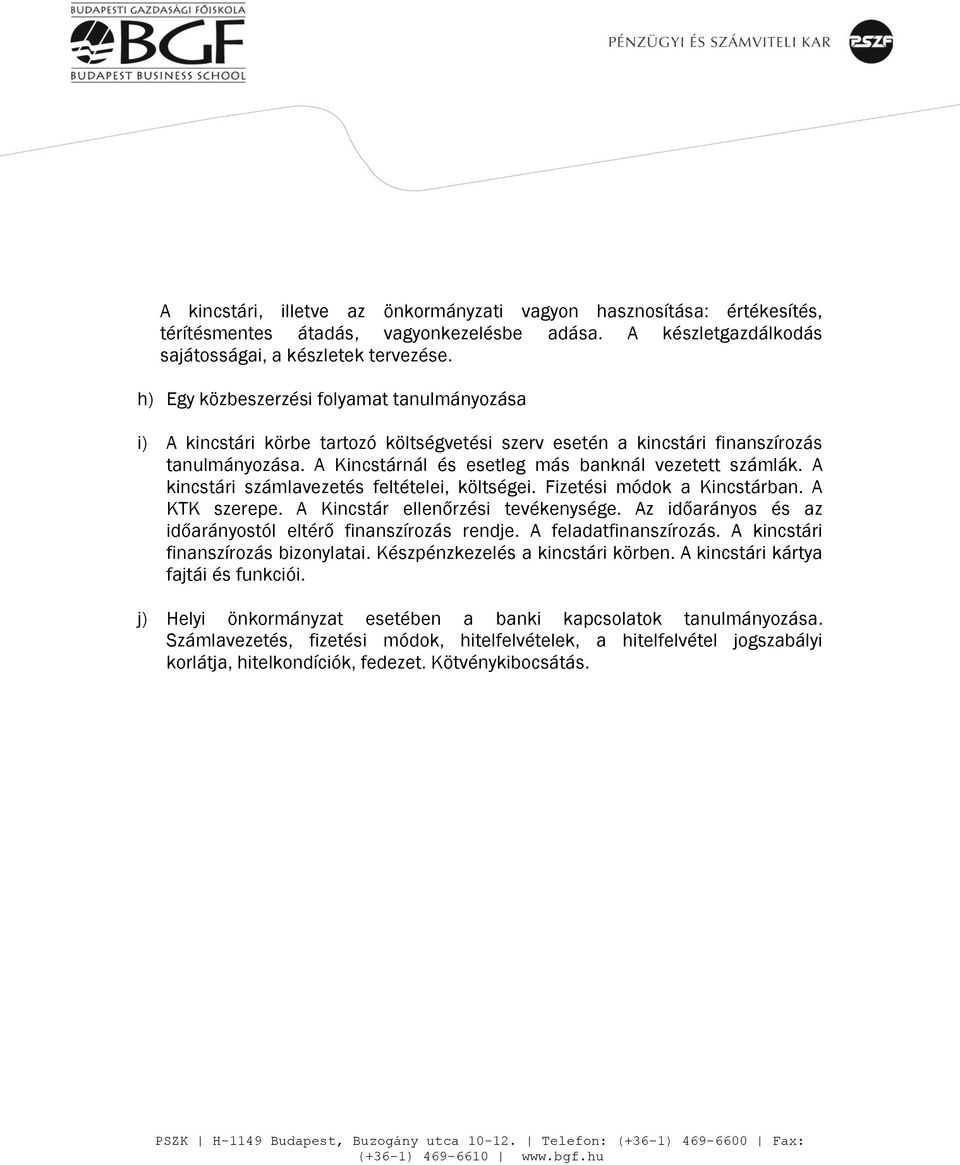 BUDAPESTI GAZDASÁGI FŐISKOLA
BGF
BUDAPEST BUSINESS SCHOOL

PÉNZÜGYI ÉS SZÁMVITELI KAR
PSZF

A kincstári, illetve az önkormányzati vagyon hasznosítása: értékesítés, térítésmentes átadás, vagyonkezelésbe adása. A készletgazdálkodás sajátosságai, a készletek tervezése.

h) Egy közbeszerzési folyamat tanulmányozása

i) A kincstári körbe tartozó költségvetési szerv esetén a kincstári finanszírozás tanulmányozása. A Kincstárnál és esetleg más banknál vezetett számlák. A kincstári számlavezetés feltételei, költségei. Fizetési módok a Kincstárban. A KTK szerepe. A Kincstár ellenőrzési tevékenysége. Az időarányos és az időarányostól eltérő finanszírozás rendje. A feladatfinanszírozás. A kincstári finanszírozás bizonylatai. Készpénzkezelés a kincstári körben. A kincstári kártya fajtái és funkciói.

j) Helyi önkormányzat esetében a banki kapcsolatok tanulmányozása. Számlavezetés, fizetési módok, hitelfelvételek, a hitelfelvétel jogszabályi korlátja, hitelkondíciók, fedezet. Kötvénykibocsátás.

PSZK | H-1149 Budapest, Buzogány utca 10-12. | Telefon: (+36-1) 469-6600 | Fax: (+36-1) 469-6610 | www.bgf.hu